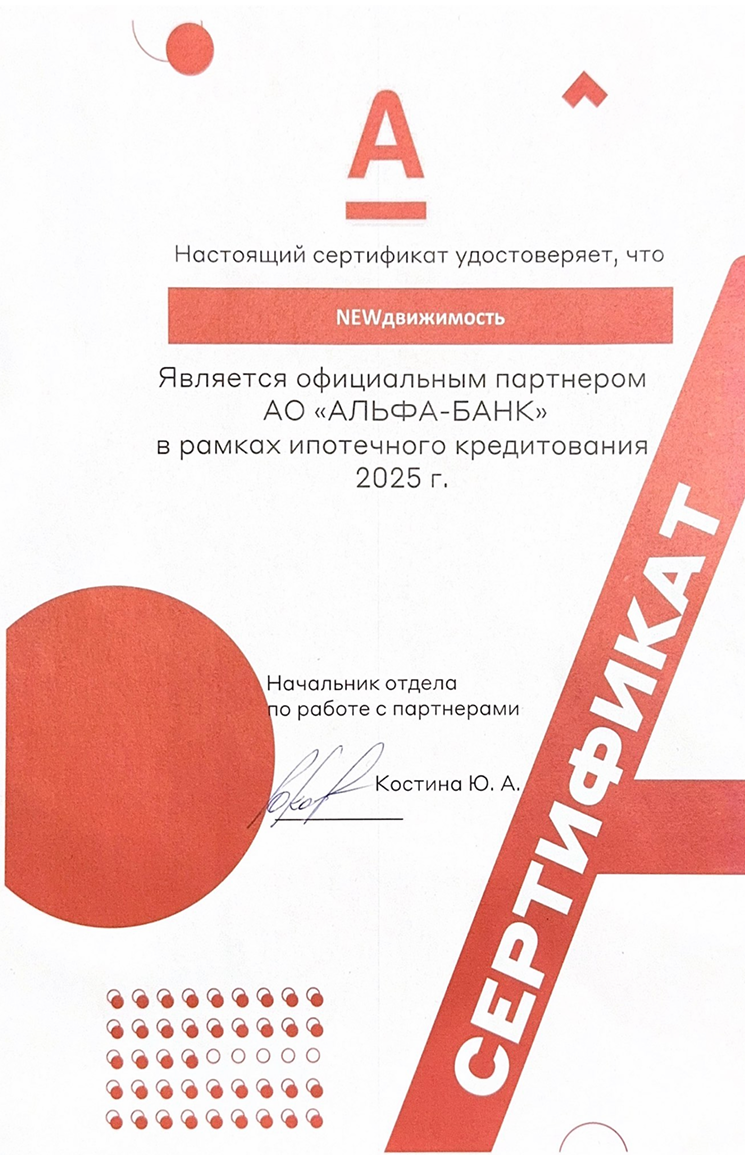 А

Настоящий сертификат удостоверяет, что

NEWдвижимость

Является официальным партнером АО «АЛЬФА-БАНК» в рамках ипотечного кредитования 2025 г.

Начальник отдела
по работе с партнерами

Костина Ю. А.

СЕРТИФИКАТ